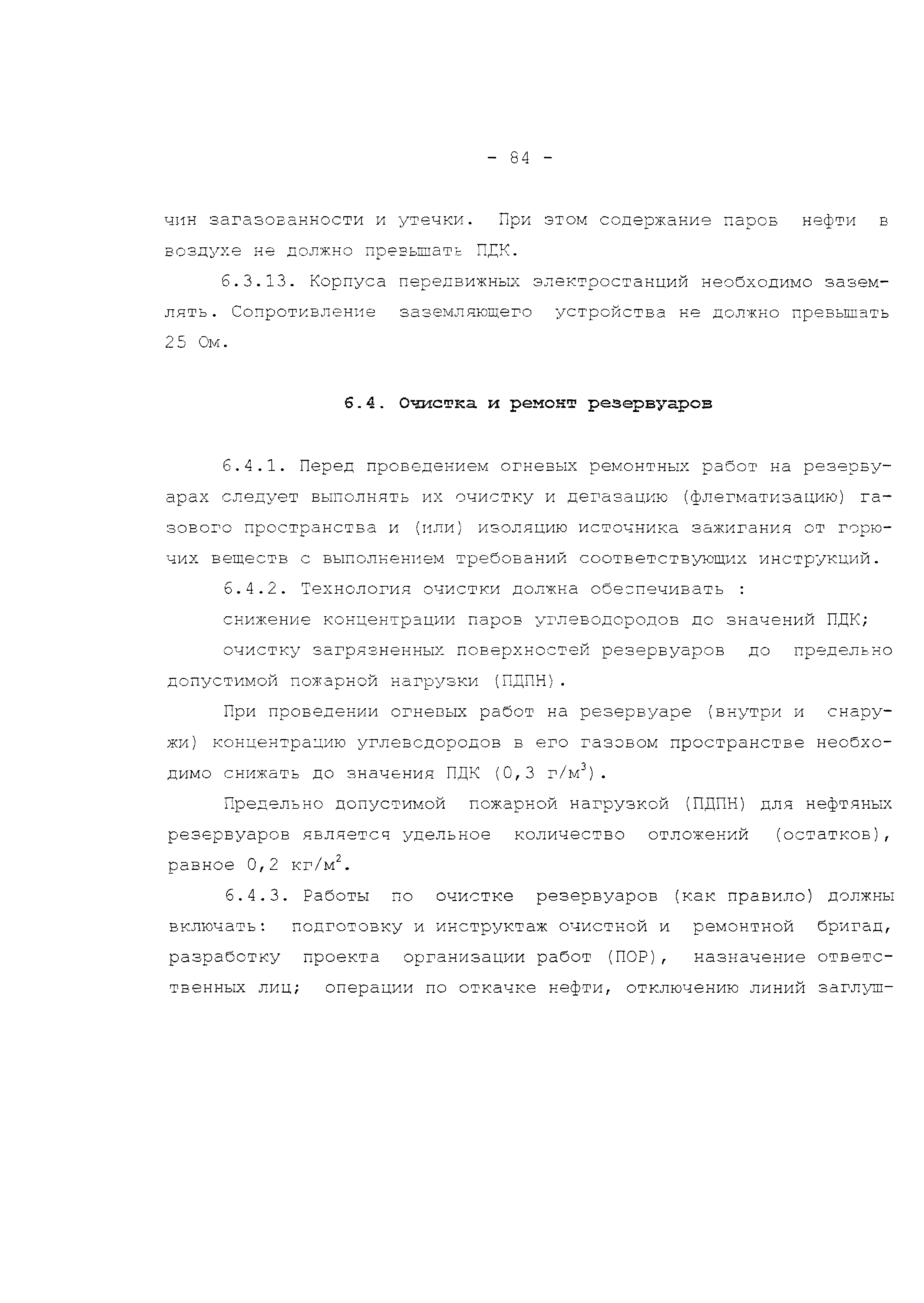 - 84 -

чин загазованности и утечки. При этом содержание паров нефти в воздухе не должно превышать ПДК.

6.3.13. Корпуса передвижных электростанций необходимо заземлять. Сопротивление заземляющего устройства не должно превышать 25 Ом.

6.4. Очистка и ремонт резервуаров

6.4.1. Перед проведением огневых ремонтных работ на резервуарах следует выполнять их очистку и дегазацию (флегматизацию) газового пространства и (или) изоляцию источника зажигания от горючих веществ с выполнением требований соответствующих инструкций.

6.4.2. Технология очистки должна обеспечивать :

снижение концентрации паров углеводородов до значений ПДК;

очистку загрязненных поверхностей резервуаров до предельно допустимой пожарной нагрузки (ПДПН).

При проведении огневых работ на резервуаре (внутри и снаружи) концентрацию углеводородов в его газовом пространстве необходимо снижать до значения ПДК (0,3 г/м$^3$).

Предельно допустимой пожарной нагрузкой (ПДПН) для нефтяных резервуаров является удельное количество отложений (остатков), равное 0,2 кг/м$^2$.

6.4.3. Работы по очистке резервуаров (как правило) должны включать: подготовку и инструктаж очистной и ремонтной бригад, разработку проекта организации работ (ПОР), назначение ответственных лиц; операции по откачке нефти, отключению линий заглуш-